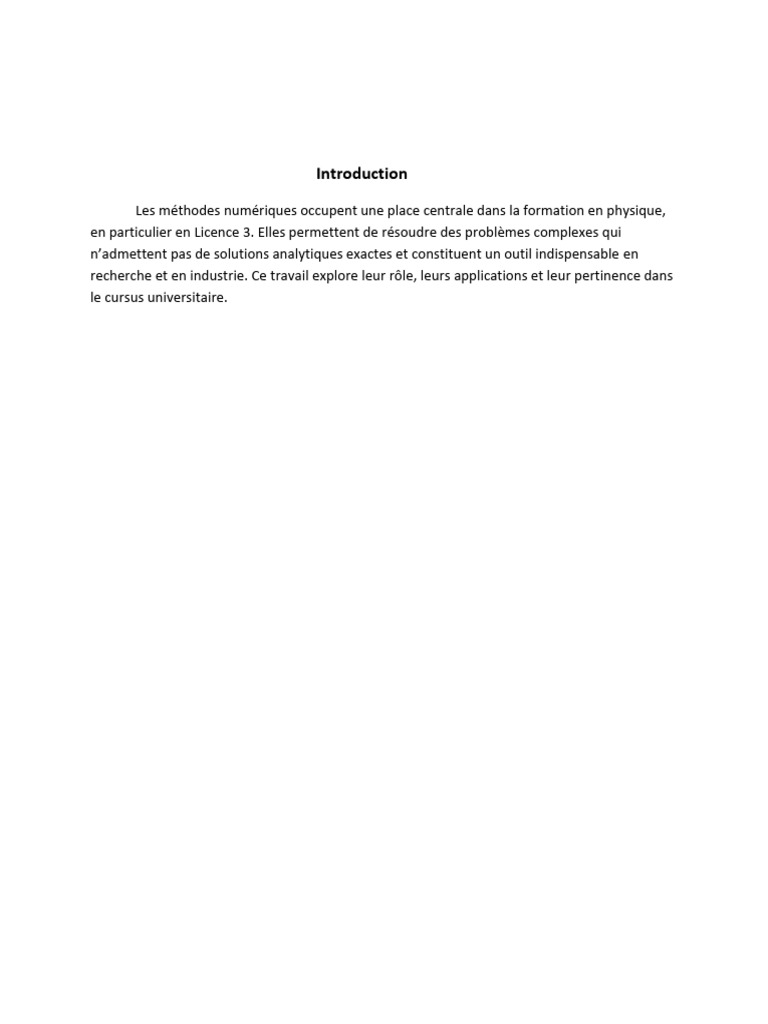 Introduction

Les méthodes numériques occupent une place centrale dans la formation en physique, en particulier en Licence 3. Elles permettent de résoudre des problèmes complexes qui n'admettent pas de solutions analytiques exactes et constituent un outil indispensable en recherche et en industrie. Ce travail explore leur rôle, leurs applications et leur pertinence dans le cursus universitaire.